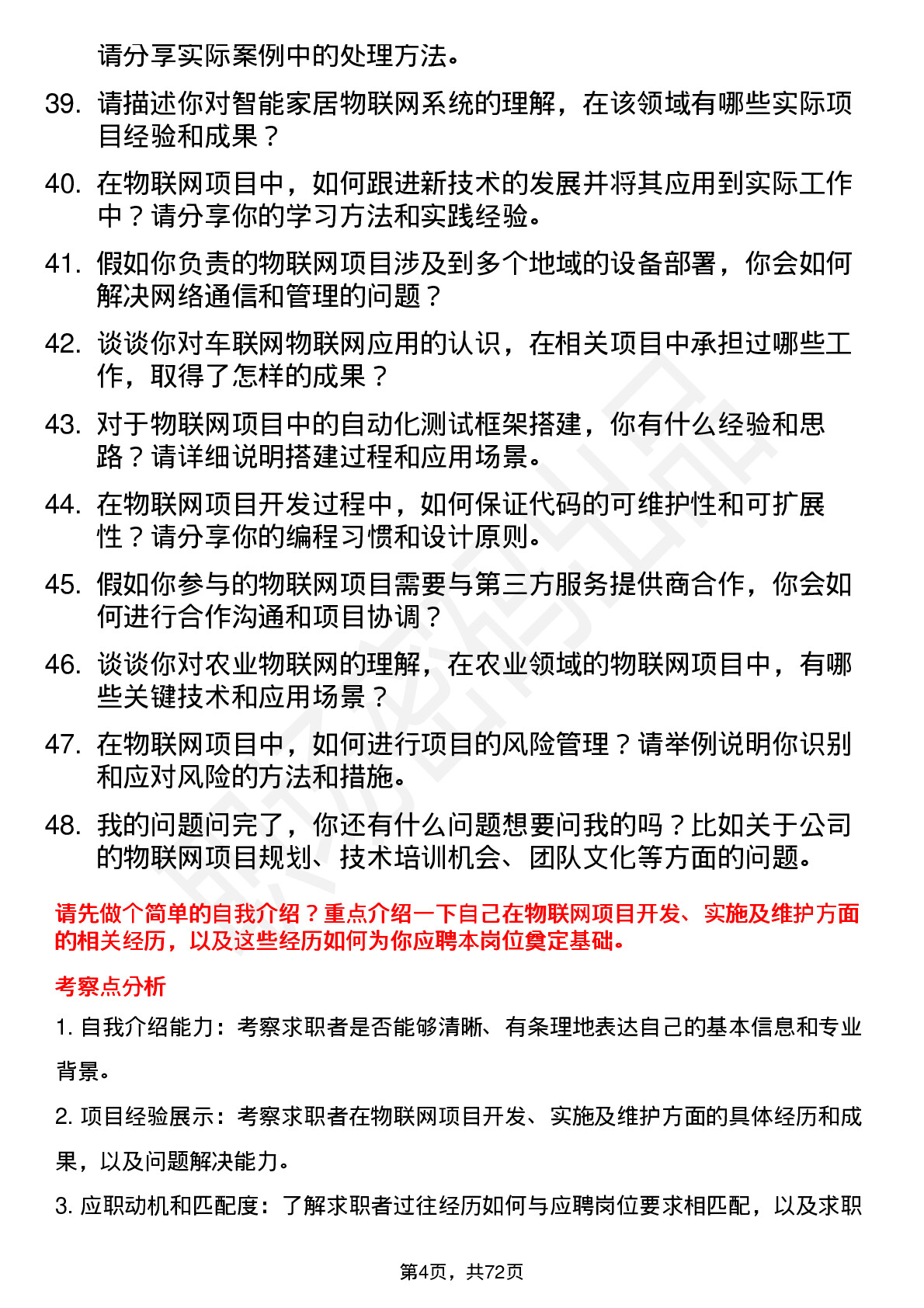 请分享实际案例中的处理方法。

39. 请描述你对智能家居物联网系统的理解，在该领域有哪些实际项目经验和成果？

40. 在物联网项目中，如何跟进新技术的发展并将其应用到实际工作中？请分享你的学习方法和实践经验。

41. 假如你负责的物联网项目涉及到多个地域的设备部署，你会如何解决网络通信和管理的问题？

42. 谈谈你对车联网物联网应用的认识，在相关项目中承担过哪些工作，取得了怎样的成果？

43. 对于物联网项目中的自动化测试框架搭建，你有什么经验和思路？请详细说明搭建过程和应用场景。

44. 在物联网项目开发过程中，如何保证代码的可维护性和可扩展性？请分享你的编程习惯和设计原则。

45. 假如你参与的物联网项目需要与第三方服务提供商合作，你会如何进行合作沟通和项目协调？

46. 谈谈你对农业物联网的理解，在农业领域的物联网项目中，有哪些关键技术和应用场景？

47. 在物联网项目中，如何进行项目的风险管理？请举例说明你识别和应对风险的方法和措施。

48. 我的问题问完了，你还有什么问题想要问我的吗？比如关于公司的物联网项目规划、技术培训机会、团队文化等方面的问题。

请先做个简单的自我介绍？重点介绍一下自己在物联网项目开发、实施及维护方面的相关经历，以及这些经历如何为你应聘本岗位奠定基础。

考察点分析

1. 自我介绍能力：考察求职者是否能够清晰、有条理地表达自己的基本信息和专业背景。

2. 项目经验展示：考察求职者在物联网项目开发、实施及维护方面的具体经历和成果，以及问题解决能力。

3. 应职动机和匹配度：了解求职者过往经历如何与应聘岗位要求相匹配，以及求职

第4页，共72页